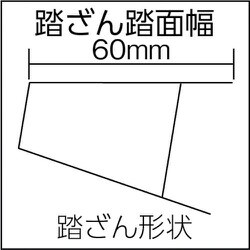 踏ざん踏面幅
60mm

踏ざん形状